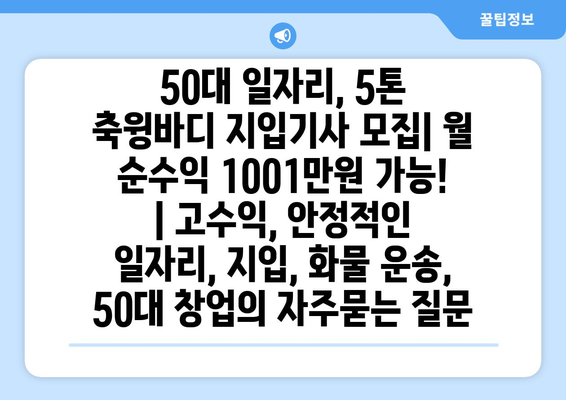 꿀팁정보

50대 일자리, 5톤 축윙바디 지입기사 모집| 월 순수익 1001만원 가능! | 고수익, 안정적인 일자리, 지입, 화물 운송, 50대 창업의 자주묻는 질문